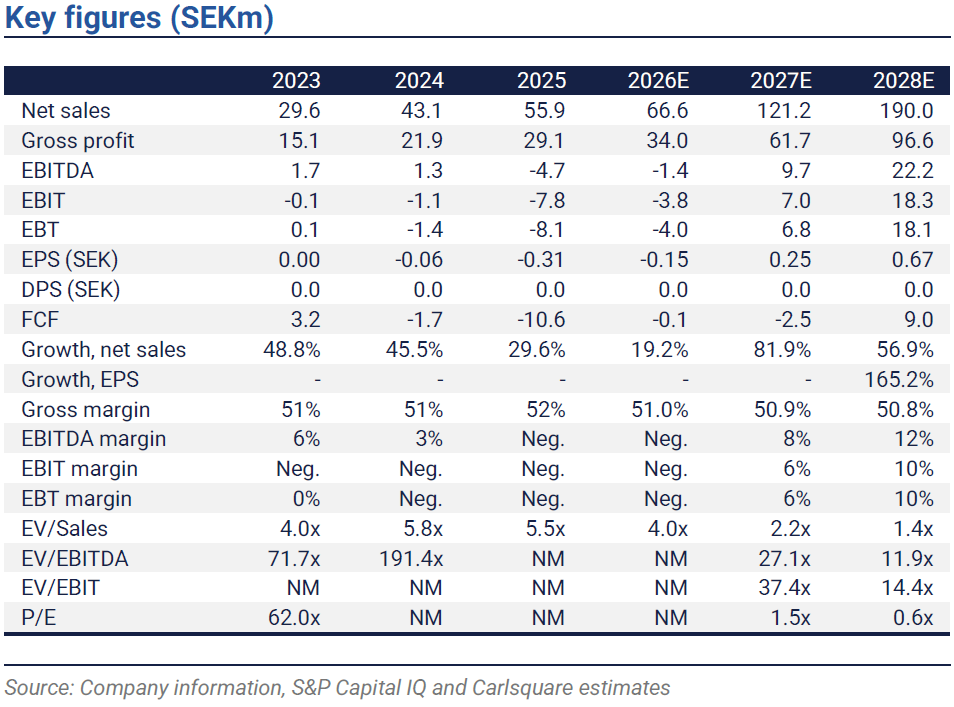 Key figures (SEKm)

| | 2023 | 2024 | 2025 | 2026E | 2027E | 2028E |
|---|---|---|---|---|---|---|
| Net sales | 29.6 | 43.1 | 55.9 | 66.6 | 121.2 | 190.0 |
| Gross profit | 15.1 | 21.9 | 29.1 | 34.0 | 61.7 | 96.6 |
| EBITDA | 1.7 | 1.3 | -4.7 | -1.4 | 9.7 | 22.2 |
| EBIT | -0.1 | -1.1 | -7.8 | -3.8 | 7.0 | 18.3 |
| EBT | 0.1 | -1.4 | -8.1 | -4.0 | 6.8 | 18.1 |
| EPS (SEK) | 0.00 | -0.06 | -0.31 | -0.15 | 0.25 | 0.67 |
| DPS (SEK) | 0.0 | 0.0 | 0.0 | 0.0 | 0.0 | 0.0 |
| FCF | 3.2 | -1.7 | -10.6 | -0.1 | -2.5 | 9.0 |
| Growth, net sales | 48.8% | 45.5% | 29.6% | 19.2% | 81.9% | 56.9% |
| Growth, EPS | - | - | - | - | - | 165.2% |
| Gross margin | 51% | 51% | 52% | 51.0% | 50.9% | 50.8% |
| EBITDA margin | 6% | 3% | Neg. | Neg. | 8% | 12% |
| EBIT margin | Neg. | Neg. | Neg. | Neg. | 6% | 10% |
| EBT margin | 0% | Neg. | Neg. | Neg. | 6% | 10% |
| EV/Sales | 4.0x | 5.8x | 5.5x | 4.0x | 2.2x | 1.4x |
| EV/EBITDA | 71.7x | 191.4x | NM | NM | 27.1x | 11.9x |
| EV/EBIT | NM | NM | NM | NM | 37.4x | 14.4x |
| P/E | 62.0x | NM | NM | NM | 1.5x | 0.6x |

Source: Company information, S&P Capital IQ and Carlsquare estimates